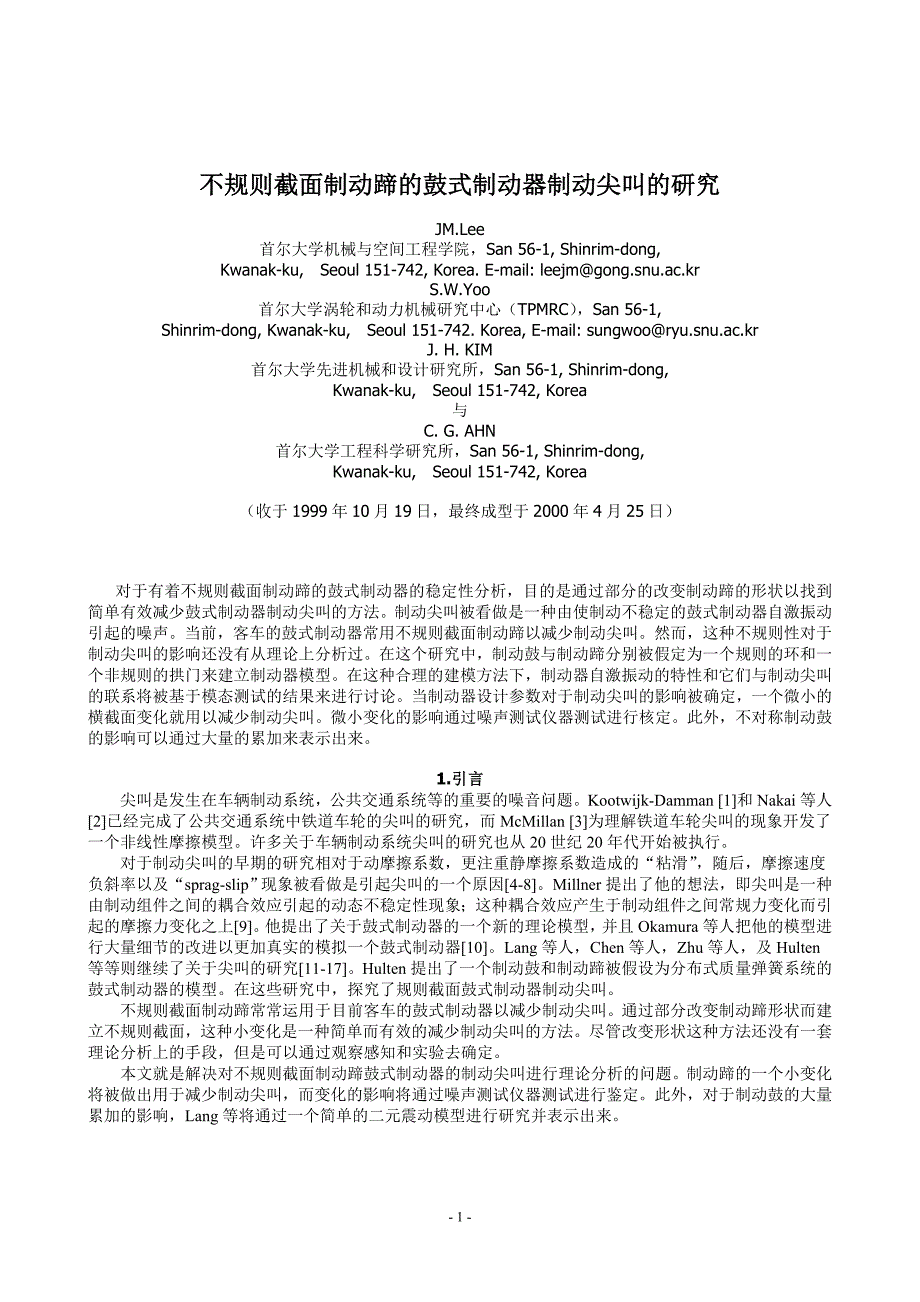 不规则截面制动蹄的鼓式制动器制动尖叫的研究

JM.Lee
首尔大学机械与空间工程学院，San 56-1, Shinrim-dong,
Kwanak-ku, Seoul 151-742, Korea. E-mail: leejm@gong.snu.ac.kr
S.W.Yoo
首尔大学涡轮和动力机械研究中心（TPMRC），San 56-1,
Shinrim-dong, Kwanak-ku, Seoul 151-742. Korea, E-mail: sungwoo@ryu.snu.ac.kr
J. H. KIM
首尔大学先进机械和设计研究所，San 56-1, Shinrim-dong,
Kwanak-ku, Seoul 151-742, Korea
与
C. G. AHN
首尔大学工程科学研究所，San 56-1, Shinrim-dong,
Kwanak-ku, Seoul 151-742, Korea

（收于 1999 年 10 月 19 日，最终成型于 2000 年 4 月 25 日）

对于有着不规则截面制动蹄的鼓式制动器的稳定性分析，目的是通过部分的改变制动蹄的形状以找到简单有效减少鼓式制动器制动尖叫的方法。制动尖叫被看做是一种由使制动不稳定的鼓式制动器自激振动引起的噪声。当前，客车的鼓式制动器常用不规则截面制动蹄以减少制动尖叫。然而，这种不规则性对于制动尖叫的影响还没有从理论上分析过。在这个研究中，制动鼓与制动蹄分别被假定为一个规则的环和一个非规则的拱门来建立制动器模型。在这种合理的建模方法下，制动器自激振动的特性和它们与制动尖叫的联系将被基于模态测试的结果来进行讨论。当制动器设计参数对于制动尖叫的影响被确定，一个微小的横截面变化就用以减少制动尖叫。微小变化的影响通过噪声测试仪器测试进行核定。此外，不对称制动鼓的影响可以通过大量的累加来表示出来。

1.引言
尖叫是发生在车辆制动系统，公共交通系统等的重要的噪音问题。Kootwijk-Damman [1]和 Nakai 等人[2]已经完成了公共交通系统中铁道车轮的尖叫的研究，而 McMillan [3]为理解铁道车轮尖叫的现象开发了一个非线性摩擦模型。许多关于车辆制动系统尖叫的研究也从 20 世纪 20 年代开始被执行。
对于制动尖叫的早期的研究相对于动摩擦系数，更注重静摩擦系数造成的“粘滑”，随后，摩擦速度负斜率以及“sprag-slip”现象被看做是引起尖叫的一个原因[4-8]。Millner 提出了他的想法，即尖叫是一种由制动组件之间的耦合效应引起的动态不稳定性现象；这种耦合效应产生于制动组件之间常规力变化而引起的摩擦力变化之上[9]。他提出了关于鼓式制动器的一个新的理论模型，并且 Okamura 等人把他的模型进行大量细节的改进以更加真实的模拟一个鼓式制动器[10]。Lang 等人，Chen 等人，Zhu 等人，及 Hulten 等等则继续了关于尖叫的研究[11-17]。Hulten 提出了一个制动鼓和制动蹄被假设为分布式质量弹簧系统的鼓式制动器的模型。在这些研究中，探究了规则截面鼓式制动器制动尖叫。
不规则截面制动蹄常常运用于目前客车的鼓式制动器以减少制动尖叫。通过部分改变制动蹄形状而建立不规则截面，这种小变化是一种简单而有效的减少制动尖叫的方法。尽管改变形状这种方法还没有一套理论分析上的手段，但是可以通过观察感知和实验去确定。
本文就是解决对不规则截面制动蹄鼓式制动器的制动尖叫进行理论分析的问题。制动蹄的一个小变化将被做出用于减少制动尖叫，而变化的影响将通过噪声测试仪器测试进行鉴定。此外，对于制动鼓的大量累加的影响，Lang 等将通过一个简单的二元震动模型进行研究并表示出来。

- 1 -